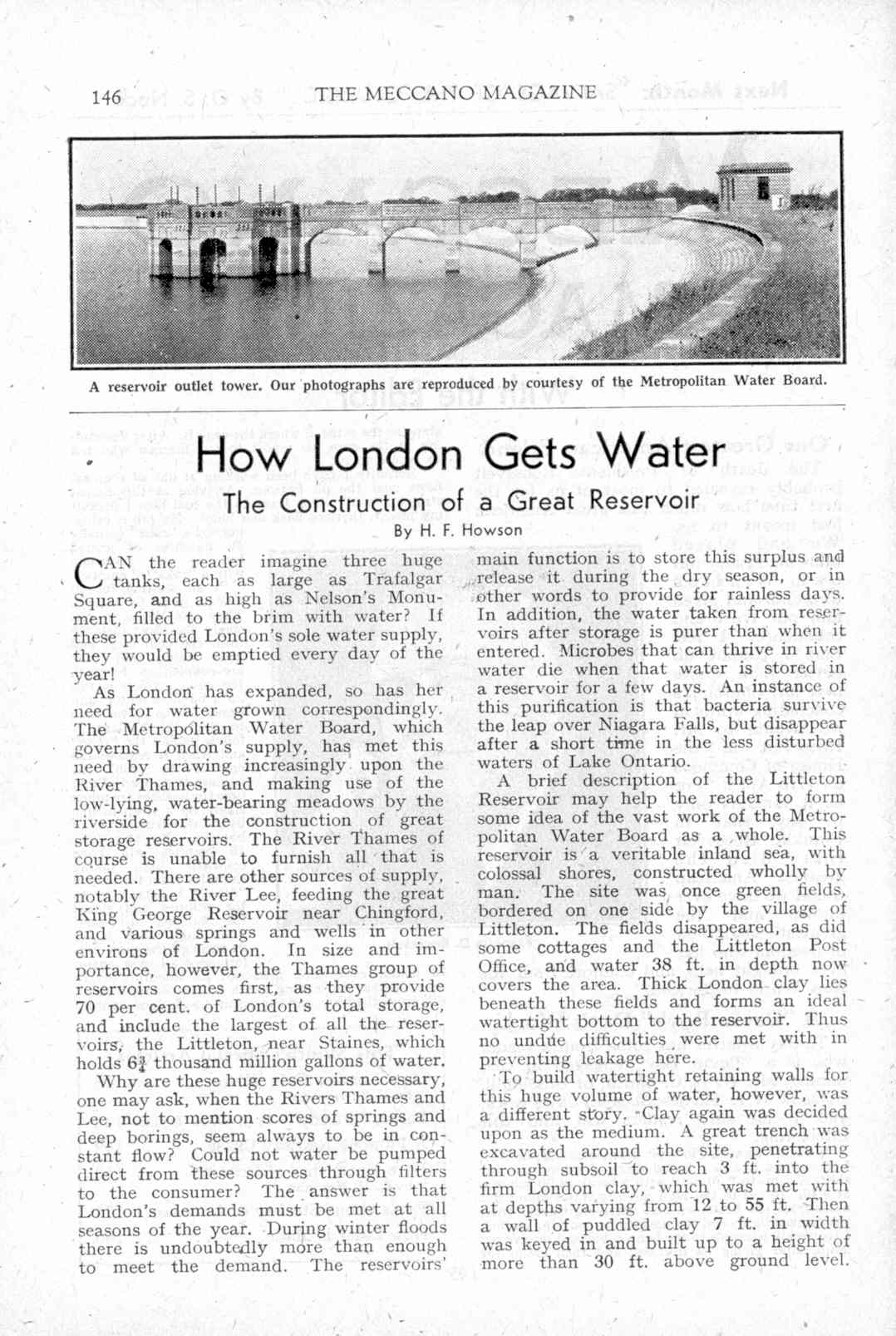 146 THE MECCANO MAGAZINE

A reservoir outlet tower. Our photographs are reproduced by courtesy of the Metropolitan Water Board.

How London Gets Water

The Construction of a Great Reservoir

By H. F. Howson

CAN the reader imagine three huge tanks, each as large as Trafalgar Square, and as high as Nelson's Monument, filled to the brim with water? If these provided London's sole water supply, they would be emptied every day of the year!

As London has expanded, so has her need for water grown correspondingly. The Metropolitan Water Board, which governs London's supply, has met this need by drawing increasingly upon the River Thames, and making use of the low-lying, water-bearing meadows by the riverside for the construction of great storage reservoirs. The River Thames of course is unable to furnish all that is needed. There are other sources of supply, notably the River Lee, feeding the great King George Reservoir near Chingford, and various springs and wells in other environs of London. In size and importance, however, the Thames group of reservoirs comes first, as they provide 70 per cent. of London's total storage, and include the largest of all the reservoirs, the Littleton, near Staines, which holds $6\frac{3}{4}$ thousand million gallons of water.

Why are these huge reservoirs necessary, one may ask, when the Rivers Thames and Lee, not to mention scores of springs and deep borings, seem always to be in constant flow? Could not water be pumped direct from these sources through filters to the consumer? The answer is that London's demands must be met at all seasons of the year. During winter floods there is undoubtedly more than enough to meet the demand. The reservoirs' main function is to store this surplus and release it during the dry season, or in other words to provide for rainless days. In addition, the water taken from reservoirs after storage is purer than when it entered. Microbes that can thrive in river water die when that water is stored in a reservoir for a few days. An instance of this purification is that bacteria survive the leap over Niagara Falls, but disappear after a short time in the less disturbed waters of Lake Ontario.

A brief description of the Littleton Reservoir may help the reader to form some idea of the vast work of the Metropolitan Water Board as a whole. This reservoir is a veritable inland sea, with colossal shores, constructed wholly by man. The site was once green fields, bordered on one side by the village of Littleton. The fields disappeared, as did some cottages and the Littleton Post Office, and water 38 ft. in depth now covers the area. Thick London clay lies beneath these fields and forms an ideal watertight bottom to the reservoir. Thus no undue difficulties were met with in preventing leakage here.

To build watertight retaining walls for this huge volume of water, however, was a different story. Clay again was decided upon as the medium. A great trench was excavated around the site, penetrating through subsoil to reach 3 ft. into the firm London clay, which was met with at depths varying from 12 to 55 ft. Then a wall of puddled clay 7 ft. in width was keyed in and built up to a height of more than 30 ft. above ground level.